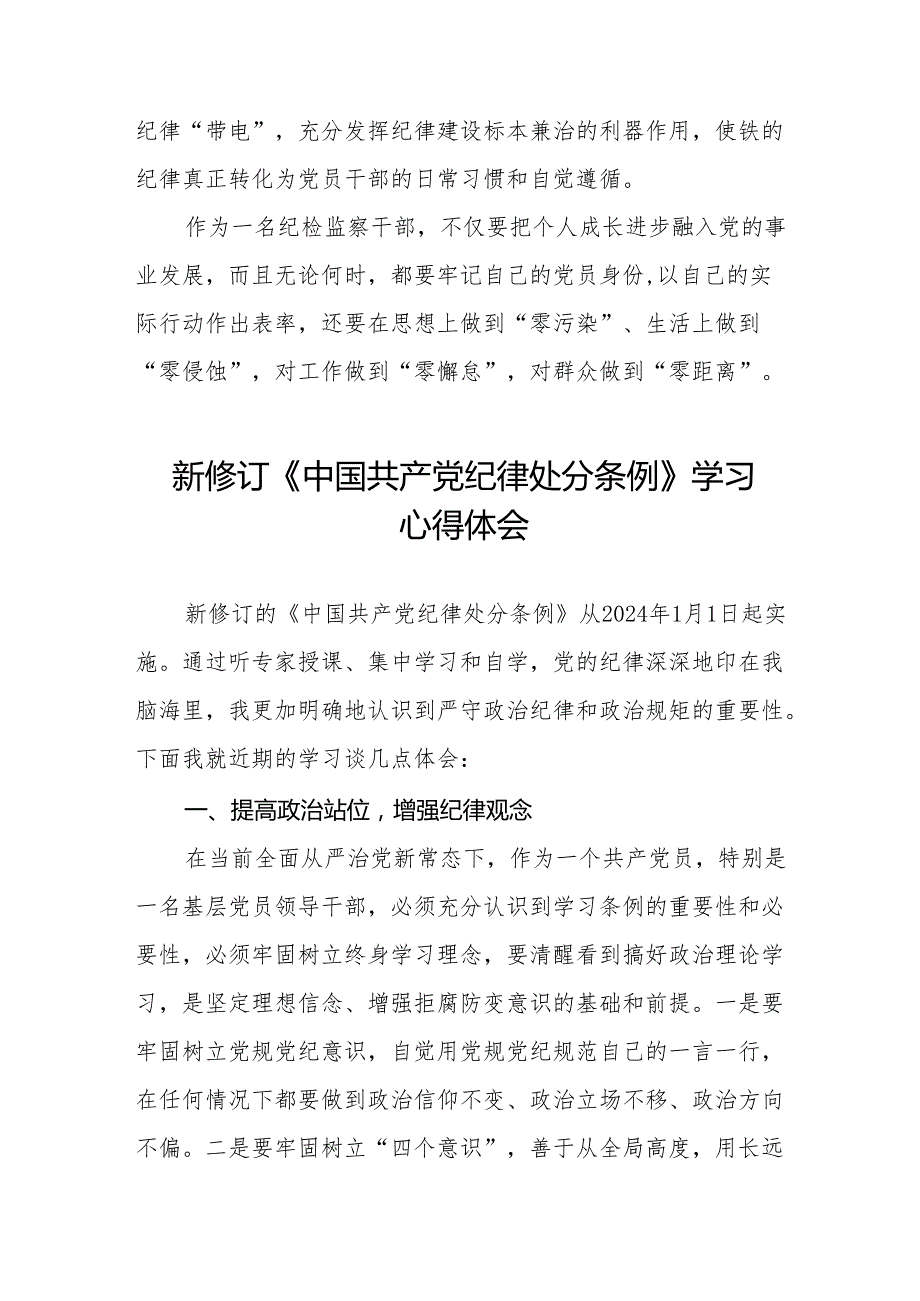 纪律“带电”，充分发挥纪律建设标本兼治的利器作用，使铁的纪律真正转化为党员干部的日常习惯和自觉遵循。

作为一名纪检监察干部，不仅要把个人成长进步融入党的事业发展，而且无论何时，都要牢记自己的党员身份,以自己的实际行动作出表率，还要在思想上做到“零污染”、生活上做到“零侵蚀”，对工作做到“零懈怠”，对群众做到“零距离”。

新修订《中国共产党纪律处分条例》学习心得体会

新修订的《中国共产党纪律处分条例》从2024年1月1日起实施。通过听专家授课、集中学习和自学，党的纪律深深地印在我脑海里，我更加明确地认识到严守政治纪律和政治规矩的重要性。下面我就近期的学习谈几点体会：

一、提高政治站位，增强纪律观念

在当前全面从严治党新常态下，作为一个共产党员，特别是一名基层党员领导干部，必须充分认识到学习条例的重要性和必要性，必须牢固树立终身学习理念，要清醒看到搞好政治理论学习，是坚定理想信念、增强拒腐防变意识的基础和前提。一是要牢固树立党规党纪意识，自觉用党规党纪规范自己的一言一行，在任何情况下都要做到政治信仰不变、政治立场不移、政治方向不偏。二是要牢固树立“四个意识”，善于从全局高度，用长远